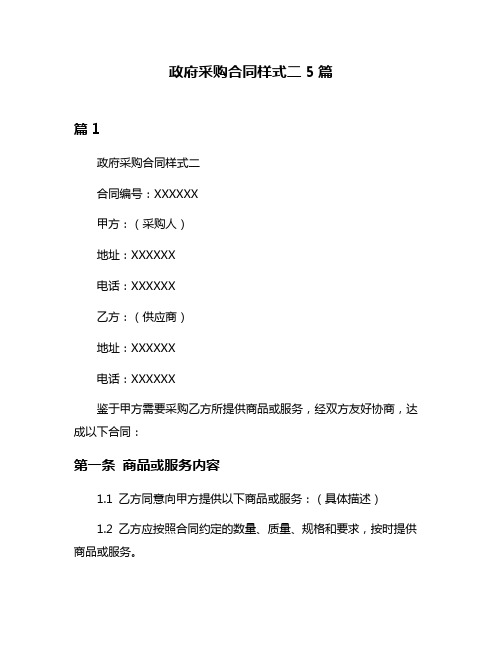 政府采购合同样式二 5 篇

篇 1

政府采购合同样式二

合同编号：XXXXXX

甲方：（采购人）

地址：XXXXXX

电话：XXXXXX

乙方：（供应商）

地址：XXXXXX

电话：XXXXXX

鉴于甲方需要采购乙方所提供商品或服务，经双方友好协商，达成以下合同：

第一条 商品或服务内容

1.1 乙方同意向甲方提供以下商品或服务：（具体描述）

1.2 乙方应按照合同约定的数量、质量、规格和要求，按时提供商品或服务。